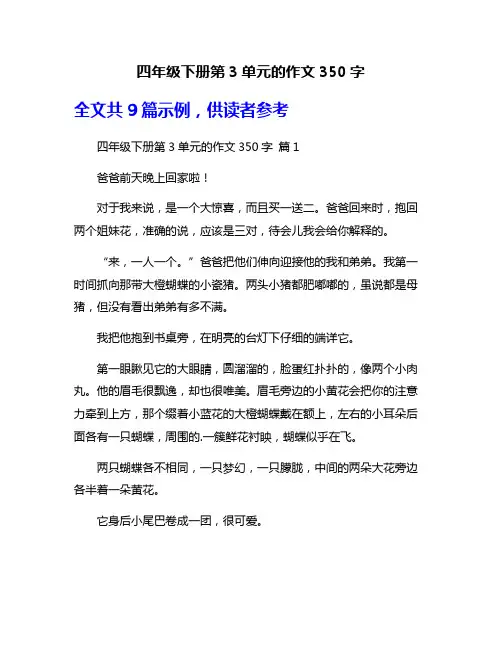 四年级下册第 3 单元的作文 350 字

全文共 9 篇示例，供读者参考

四年级下册第 3 单元的作文 350 字 篇 1

爸爸前天晚上回家啦！

对于我来说，是一个大惊喜，而且买一送二。爸爸回来时，抱回两个姐妹花，准确的说，应该是三对，待会儿我会给你解释的。

“来，一人一个。”爸爸把他们伸向迎接他的我和弟弟。我第一时间抓向那带大橙蝴蝶的小瓷猪。两头小猪都肥嘟嘟的，虽说都是母猪，但没有看出弟弟有多不满。

我把他抱到书桌旁，在明亮的台灯下仔细的端详它。

第一眼瞅见它的大眼睛，圆溜溜的，脸蛋红扑扑的，像两个小肉丸。他的眉毛很飘逸，却也很唯美。眉毛旁边的小黄花会把你的注意力牵到上方，那个缀着小蓝花的大橙蝴蝶戴在额上，左右的小耳朵后面各有一只蝴蝶，周围的.一簇鲜花衬映，蝴蝶似乎在飞。

两只蝴蝶各不相同，一只梦幻，一只朦胧，中间的两朵大花旁边各半着一朵黄花。

它身后小尾巴卷成一团，很可爱。